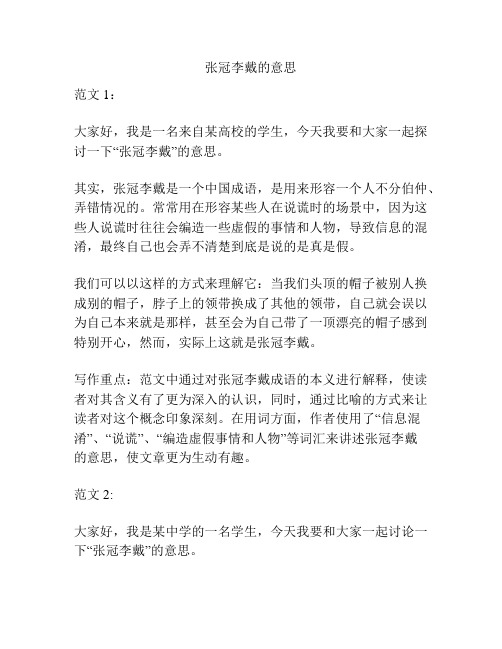 张冠李戴的意思

范文 1：

大家好，我是一名来自某高校的学生，今天我要和大家一起探讨一下“张冠李戴”的意思。

其实，张冠李戴是一个中国成语，是用来形容一个人不分伯仲、弄错情况的。常常用在形容某些人在说谎时的场景中，因为这些人说谎时往往会编造一些虚假的事情和人物，导致信息的混淆，最终自己也会弄不清楚到底是说的是真是假。

我们可以以这样的方式来理解它：当我们头顶的帽子被别人换成别的帽子，脖子上的领带换成了其他的领带，自己就会误以为自己本来就是那样，甚至会为自己带了一顶漂亮的帽子感到特别开心，然而，实际上这就是张冠李戴。

写作重点：范文中通过对张冠李戴成语的本义进行解释，使读者对其含义有了更为深入的认识，同时，通过比喻的方式来让读者对这个概念印象深刻。在用词方面，作者使用了“信息混淆”、“说谎”、“编造虚假事情和人物”等词汇来讲述张冠李戴的意思，使文章更为生动有趣。

范文 2:

大家好，我是某中学的一名学生，今天我要和大家一起讨论一下“张冠李戴”的意思。